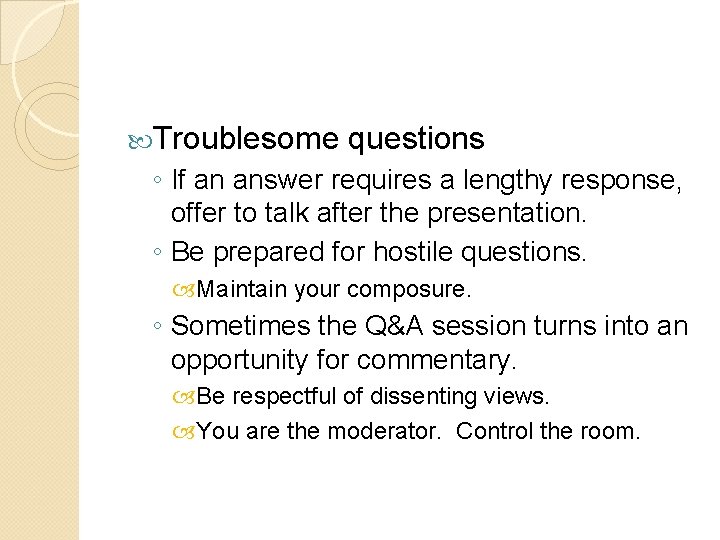 Troublesome questions

◦ If an answer requires a lengthy response, offer to talk after the presentation.

◦ Be prepared for hostile questions.

Maintain your composure.

◦ Sometimes the Q&A session turns into an opportunity for commentary.

Be respectful of dissenting views.

You are the moderator.  Control the room.